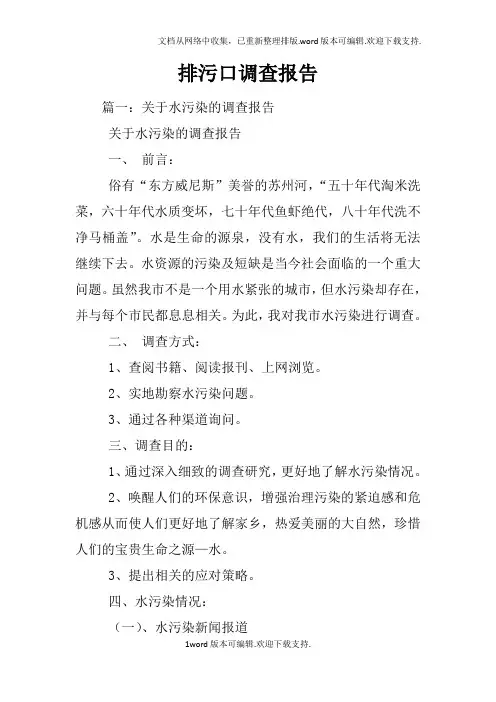 文档从网络中收集，已重新整理排版.word版本可编辑.欢迎下载支持.

排污口调查报告

篇一：关于水污染的调查报告

关于水污染的调查报告

一、 前言：

俗有“东方威尼斯”美誉的苏州河，“五十年代淘米洗菜，六十年代水质变坏，七十年代鱼虾绝代，八十年代洗不净马桶盖”。水是生命的源泉，没有水，我们的生活将无法继续下去。水资源的污染及短缺是当今社会面临的一个重大问题。虽然我市不是一个用水紧张的城市，但水污染却存在，并与每个市民都息息相关。为此，我对我市水污染进行调查。

二、 调查方式：

1、查阅书籍、阅读报刊、上网浏览。

2、实地勘察水污染问题。

3、通过各种渠道询问。

三、调查目的：

1、通过深入细致的调查研究，更好地了解水污染情况。

2、唤醒人们的环保意识，增强治理污染的紧迫感和危机感从而使人们更好地了解家乡，热爱美丽的大自然，珍惜人们的宝贵生命之源—水。

3、提出相关的应对策略。

四、水污染情况：

（一）、水污染新闻报道

1word版本可编辑.欢迎下载支持.